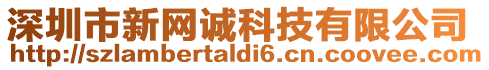 深圳市新网诚科技有限公司
http://szlambertaldi6.cn.coovee.com